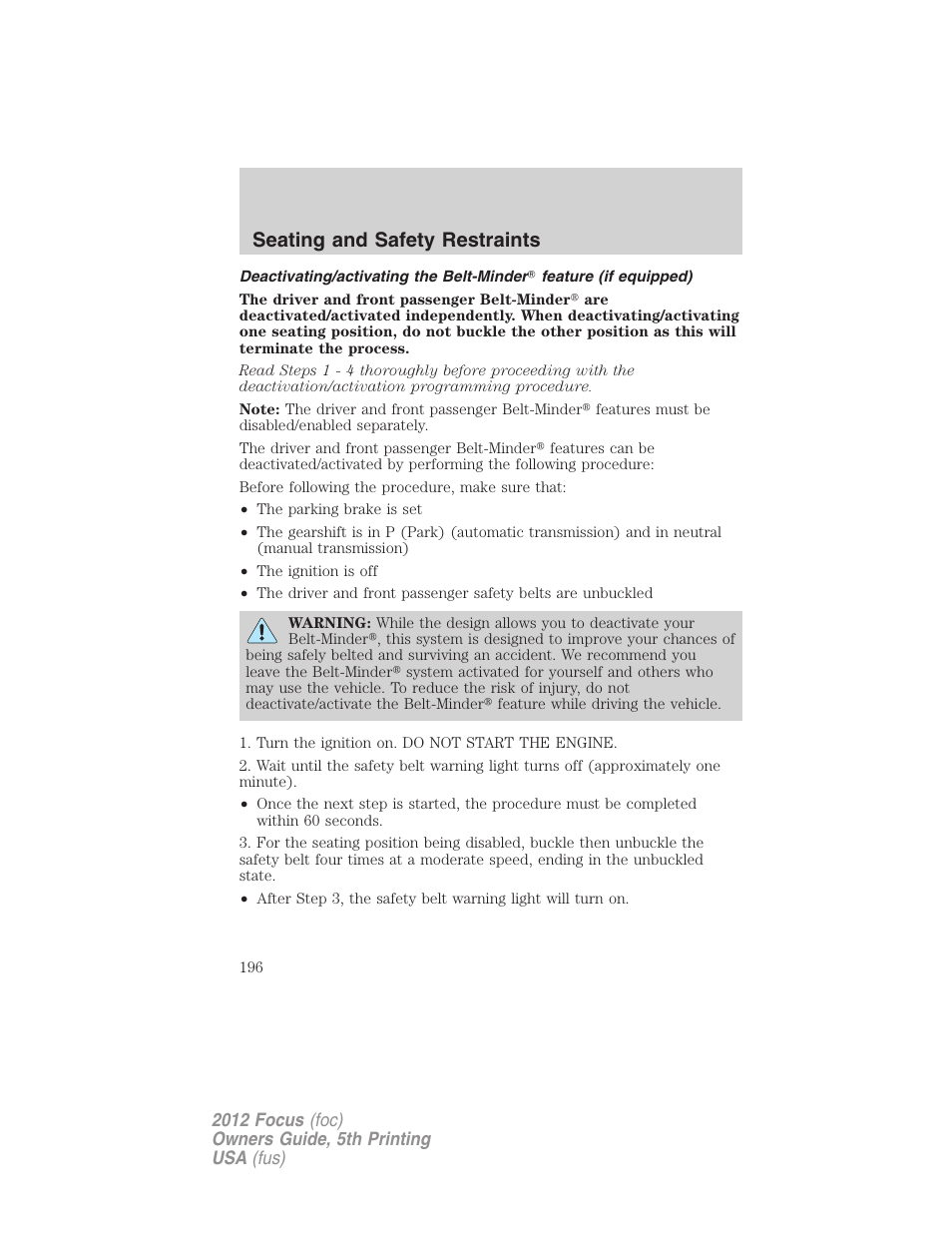 Seating and Safety Restraints

Deactivating/activating the Belt-Minder® feature (if equipped)

The driver and front passenger Belt-Minder® are deactivated/activated independently. When deactivating/activating one seating position, do not buckle the other position as this will terminate the process.

Read Steps 1 - 4 thoroughly before proceeding with the deactivation/activation programming procedure.

Note: The driver and front passenger Belt-Minder® features must be disabled/enabled separately.

The driver and front passenger Belt-Minder® features can be deactivated/activated by performing the following procedure:

Before following the procedure, make sure that:

• The parking brake is set
• The gearshift is in P (Park) (automatic transmission) and in neutral (manual transmission)
• The ignition is off
• The driver and front passenger safety belts are unbuckled

WARNING: While the design allows you to deactivate your Belt-Minder®, this system is designed to improve your chances of being safely belted and surviving an accident. We recommend you leave the Belt-Minder® system activated for yourself and others who may use the vehicle. To reduce the risk of injury, do not deactivate/activate the Belt-Minder® feature while driving the vehicle.

1. Turn the ignition on. DO NOT START THE ENGINE.

2. Wait until the safety belt warning light turns off (approximately one minute).

• Once the next step is started, the procedure must be completed within 60 seconds.

3. For the seating position being disabled, buckle then unbuckle the safety belt four times at a moderate speed, ending in the unbuckled state.

• After Step 3, the safety belt warning light will turn on.

196

2012 Focus (foc)
Owners Guide, 5th Printing
USA (fus)